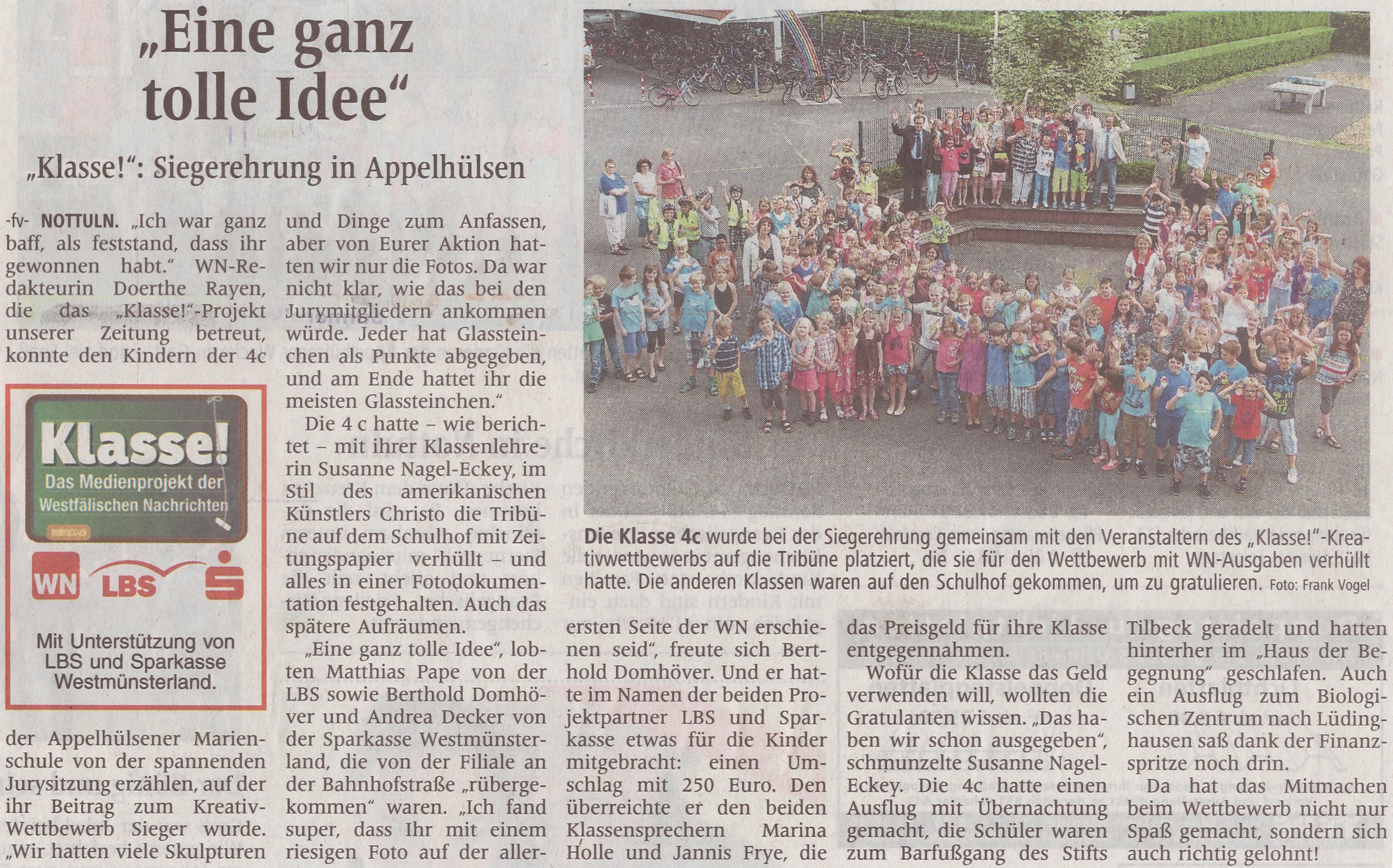 „Eine ganz tolle Idee“

„Klasse!“: Siegerehrung in Appelhülsen

-fv- NOTTULN. „Ich war ganz baff, als feststand, dass ihr gewonnen habt.“ WN-Redakteurin Doerthe Rayen, die das „Klasse!“-Projekt unserer Zeitung betreut, konnte den Kindern der 4c

Klasse!
Das Medienprojekt der Westfälischen Nachrichten

WN LBS

Mit Unterstützung von LBS und Sparkasse Westmünsterland.

der Appelhülsener Marienschule von der spannenden Jurysitzung erzählen, auf der ihr Beitrag zum Kreativ-Wettbewerb Sieger wurde. „Wir hatten viele Skulpturen und Dinge zum Anfassen, aber von Eurer Aktion hatten wir nur die Fotos. Da war nicht klar, wie das bei den Jurymitgliedern ankommen würde. Jeder hat Glassteinchen als Punkte abgegeben, und am Ende hattet ihr die meisten Glassteinchen.“

Die 4 c hatte – wie berichtet – mit ihrer Klassenlehrerin Susanne Nagel-Eckey, im Stil des amerikanischen Künstlers Christo die Tribüne auf dem Schulhof mit Zeitungspapier verhüllt – und alles in einer Fotodokumentation festgehalten. Auch das spätere Aufräumen.

„Eine ganz tolle Idee“, lobten Matthias Pape von der LBS sowie Berthold Domhöver und Andrea Decker von der Sparkasse Westmünsterland, die von der Filiale an der Bahnhofstraße „rübergekommen“ waren. „Ich fand super, dass Ihr mit einem riesigen Foto auf der allerersten Seite der WN erschienen seid“, freute sich Berthold Domhöver. Und er hatte im Namen der beiden Projektpartner LBS und Sparkasse etwas für die Kinder mitgebracht: einen Umschlag mit 250 Euro. Den überreichte er den beiden Klassensprechern Marina Holle und Jannis Frye, die das Preisgeld für ihre Klasse entgegennahmen.

Wofür die Klasse das Geld verwenden will, wollten die Gratulanten wissen. „Das haben wir schon ausgegeben“, schmunzelte Susanne Nagel-Eckey. Die 4c hatte einen Ausflug mit Übernachtung gemacht, die Schüler waren zum Barfußgang des Stifts Tilbeck geradelt und hatten hinterher im „Haus der Begegnung“ geschlafen. Auch ein Ausflug zum Biologischen Zentrum nach Lüdinghausen saß dank der Finanzspritze noch drin.

Da hat das Mitmachen beim Wettbewerb nicht nur Spaß gemacht, sondern sich auch richtig gelohnt!

Die Klasse 4c wurde bei der Siegerehrung gemeinsam mit den Veranstaltern des „Klasse!“-Kreativwettbewerbs auf die Tribüne platziert, die sie für den Wettbewerb mit WN-Ausgaben verhüllt hatte. Die anderen Klassen waren auf den Schulhof gekommen, um zu gratulieren. Foto: Frank Vogel